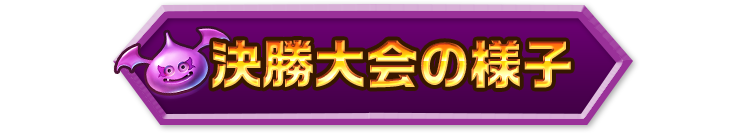 決勝大会の様子